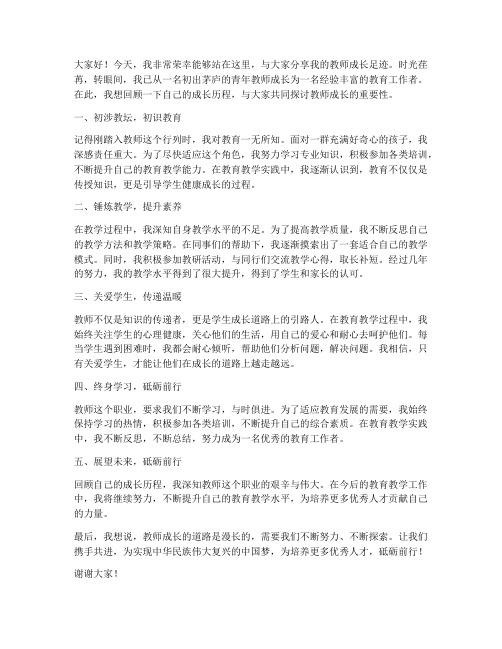 大家好！今天，我非常荣幸能够站在这里，与大家分享我的教师成长足迹。时光荏苒，转眼间，我已从一名初出茅庐的青年教师成长为一名经验丰富的教育工作者。在此，我想回顾一下自己的成长历程，与大家共同探讨教师成长的重要性。

一、初涉教坛，初识教育

记得刚踏入教师这个行列时，我对教育一无所知。面对一群充满好奇心的孩子，我深感责任重大。为了尽快适应这个角色，我努力学习专业知识，积极参加各类培训，不断提升自己的教育教学能力。在教育教学实践中，我逐渐认识到，教育不仅仅是传授知识，更是引导学生健康成长的过程。

二、锤炼教学，提升素养

在教学过程中，我深知自身教学水平的不足。为了提高教学质量，我不断反思自己的教学方法和教学策略。在同事们的帮助下，我逐渐摸索出了一套适合自己的教学模式。同时，我积极参加教研活动，与同行们交流教学心得，取长补短。经过几年的努力，我的教学水平得到了很大提升，得到了学生和家长的认可。

三、关爱学生，传递温暖

教师不仅是知识的传递者，更是学生成长道路上的引路人。在教育教学过程中，我始终关注学生的心理健康，关心他们的生活，用自己的爱心和耐心去呵护他们。每当学生遇到困难时，我都会耐心倾听，帮助他们分析问题，解决问题。我相信，只有关爱学生，才能让他们在成长的道路上越走越远。

四、终身学习，砥砺前行

教师这个职业，要求我们不断学习，与时俱进。为了适应教育发展的需要，我始终保持学习的热情，积极参加各类培训，不断提升自己的综合素质。在教育教学实践中，我不断反思，不断总结，努力成为一名优秀的教育工作者。

五、展望未来，砥砺前行

回顾自己的成长历程，我深知教师这个职业的艰辛与伟大。在今后的教育教学工作中，我将继续努力，不断提升自己的教育教学水平，为培养更多优秀人才贡献自己的力量。

最后，我想说，教师成长的道路是漫长的，需要我们不断努力、不断探索。让我们携手共进，为实现中华民族伟大复兴的中国梦，为培养更多优秀人才，砥砺前行！

谢谢大家！